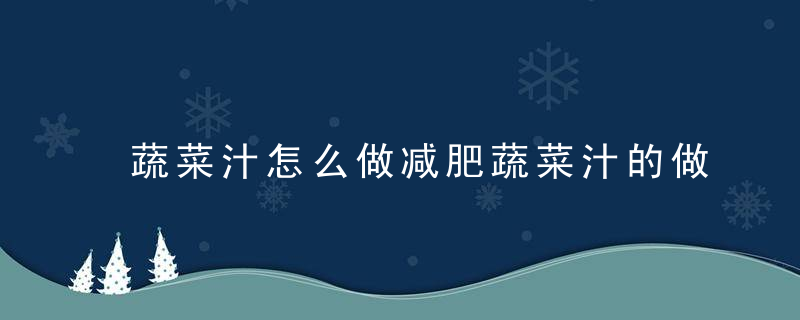 蔬菜汁怎么做减肥蔬菜汁的做